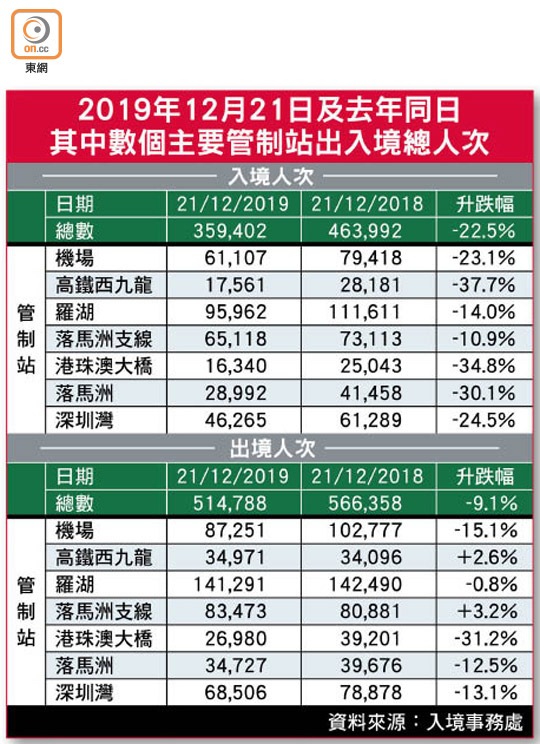 on.cc
東網

2019年12月21日及去年同日
其中數個主要管制站出入境總人次

入境人次

| | 日期 | 21/12/2019 | 21/12/2018 | 升跌幅 |
|---|---|---|---|---|
| | 總數 | 359,402 | 463,992 | -22.5% |
| 管制站 | 機場 | 61,107 | 79,418 | -23.1% |
| | 高鐵西九龍 | 17,561 | 28,181 | -37.7% |
| | 羅湖 | 95,962 | 111,611 | -14.0% |
| | 落馬洲支線 | 65,118 | 73,113 | -10.9% |
| | 港珠澳大橋 | 16,340 | 25,043 | -34.8% |
| | 落馬洲 | 28,992 | 41,458 | -30.1% |
| | 深圳灣 | 46,265 | 61,289 | -24.5% |

出境人次

| | 日期 | 21/12/2019 | 21/12/2018 | 升跌幅 |
|---|---|---|---|---|
| | 總數 | 514,788 | 566,358 | -9.1% |
| 管制站 | 機場 | 87,251 | 102,777 | -15.1% |
| | 高鐵西九龍 | 34,971 | 34,096 | +2.6% |
| | 羅湖 | 141,291 | 142,490 | -0.8% |
| | 落馬洲支線 | 83,473 | 80,881 | +3.2% |
| | 港珠澳大橋 | 26,980 | 39,201 | -31.2% |
| | 落馬洲 | 34,727 | 39,676 | -12.5% |
| | 深圳灣 | 68,506 | 78,878 | -13.1% |

資料來源：入境事務處